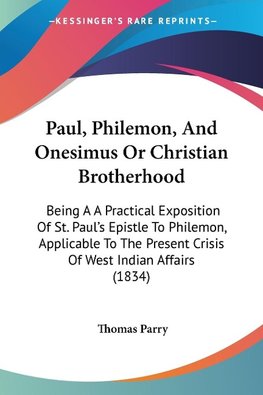 —KESSINGER'S RARE REPRINTS—

Paul, Philemon, And Onesimus Or Christian Brotherhood

Being A A Practical Exposition Of St. Paul's Epistle To Philemon, Applicable To The Present Crisis Of West Indian Affairs (1834)

Thomas Parry